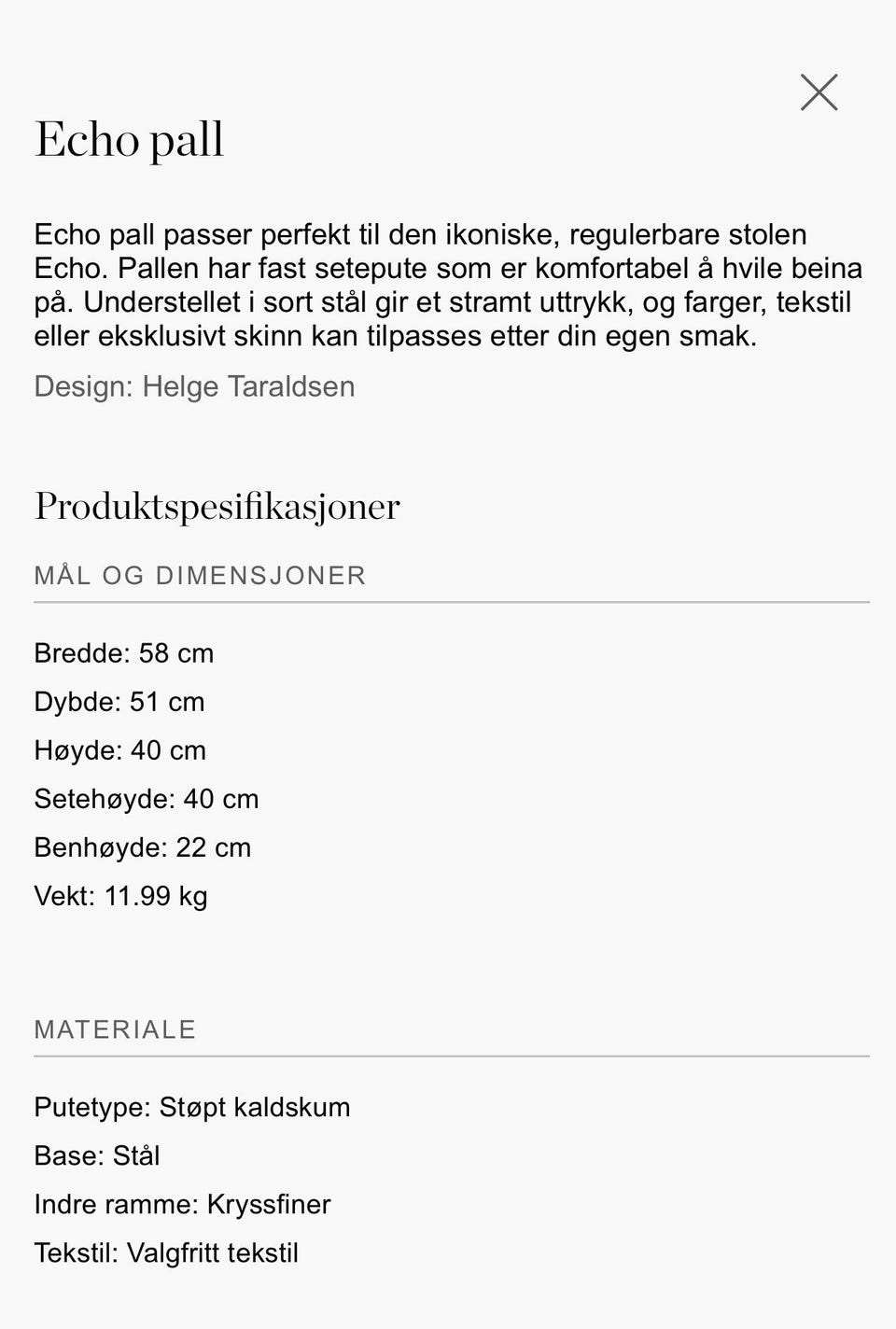 Echo pall

Echo pall passer perfekt til den ikoniske, regulerbare stolen Echo. Pallen har fast setepute som er komfortabel å hvile beina på. Understellet i sort stål gir et stramt uttrykk, og farger, tekstil eller eksklusivt skinn kan tilpasses etter din egen smak.

Design: Helge Taraldsen

Produktspesifikasjoner

MÅL OG DIMENSJONER

Bredde: 58 cm

Dybde: 51 cm

Høyde: 40 cm

Setehøyde: 40 cm

Benhøyde: 22 cm

Vekt: 11.99 kg

MATERIALE

Putetype: Støpt kaldskum

Base: Stål

Indre ramme: Kryssfiner

Tekstil: Valgfritt tekstil